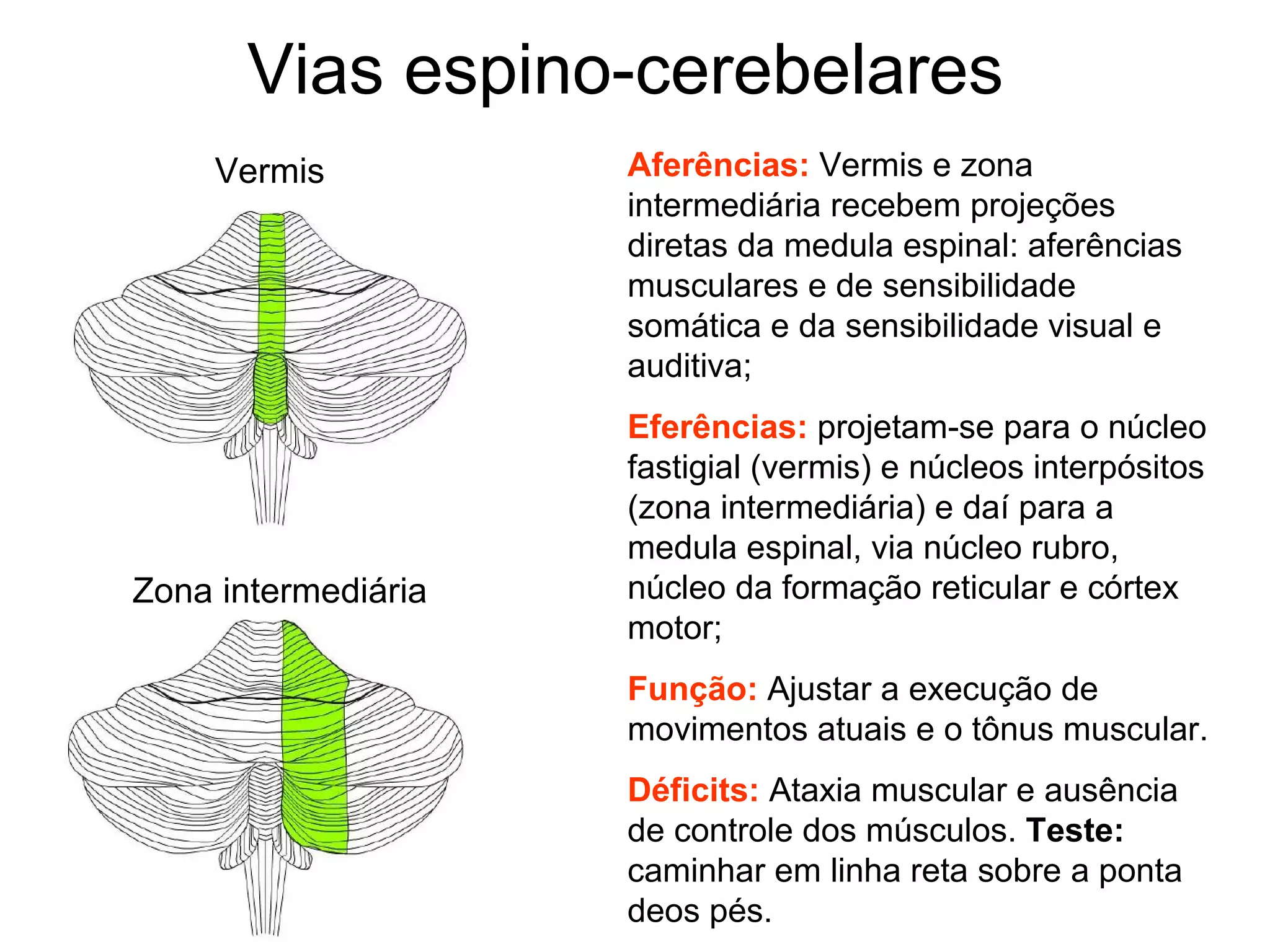 Vias espino-cerebelares

Vermis

Zona intermediária

Aferências: Vermis e zona intermediária recebem projeções diretas da medula espinal: aferências musculares e de sensibilidade somática e da sensibilidade visual e auditiva;

Eferências: projetam-se para o núcleo fastigial (vermis) e núcleos interpósitos (zona intermediária) e daí para a medula espinal, via núcleo rubro, núcleo da formação reticular e córtex motor;

Função: Ajustar a execução de movimentos atuais e o tônus muscular.

Déficits: Ataxia muscular e ausência de controle dos músculos. Teste: caminhar em linha reta sobre a ponta deos pés.